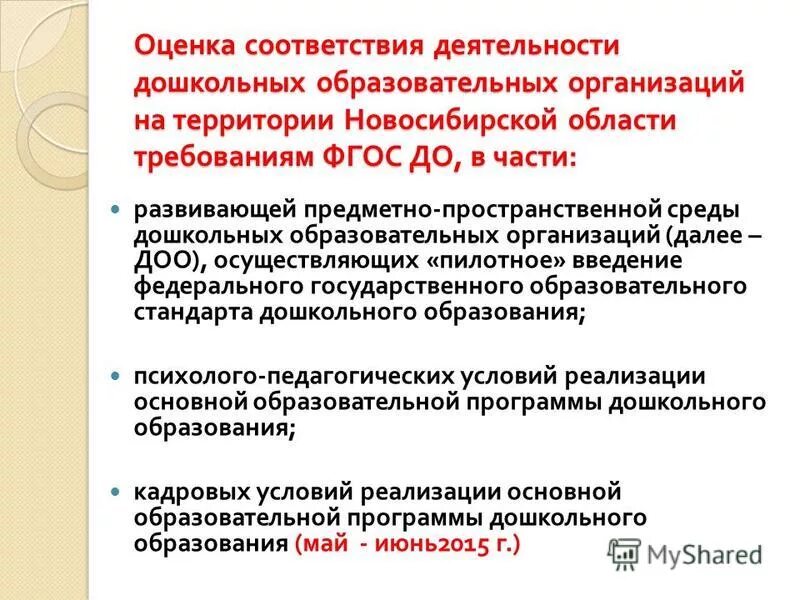 Оценка соответствия деятельности дошкольных образовательных организаций на территории Новосибирской области требованиям ФГОС ДО, в части:

• развивающей предметно-пространственной среды дошкольных образовательных организаций (далее – ДОО), осуществляющих «пилотное» введение федерального государственного образовательного стандарта дошкольного образования;

• психолого-педагогических условий реализации основной образовательной программы дошкольного образования;

• кадровых условий реализации основной образовательной программы дошкольного образования (май - июнь2015 г.)

MyShared